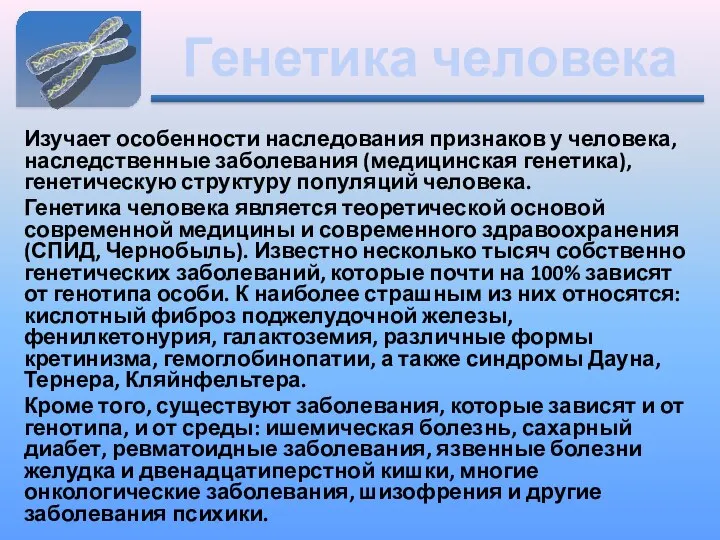 Генетика человека

Изучает особенности наследования признаков у человека, наследственные заболевания (медицинская генетика), генетическую структуру популяций человека.

Генетика человека является теоретической основой современной медицины и современного здравоохранения (СПИД, Чернобыль). Известно несколько тысяч собственно генетических заболеваний, которые почти на 100% зависят от генотипа особи. К наиболее страшным из них относятся: кислотный фиброз поджелудочной железы, фенилкетонурия, галактоземия, различные формы кретинизма, гемоглобинопатии, а также синдромы Дауна, Тернера, Кляйнфельтера.

Кроме того, существуют заболевания, которые зависят и от генотипа, и от среды: ишемическая болезнь, сахарный диабет, ревматоидные заболевания, язвенные болезни желудка и двенадцатиперстной кишки, многие онкологические заболевания, шизофрения и другие заболевания психики.